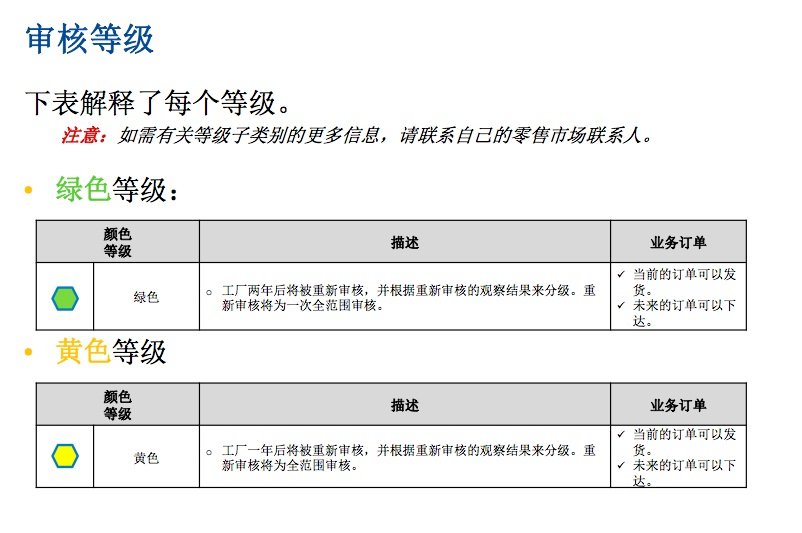 审核等级

下表解释了每个等级。

注意：如需有关等级子类别的更多信息，请联系自己的零售市场联系人。

• 绿色等级：

| 颜色等级 | | 描述 | 业务订单 |
|---|---|---|---|
| | 绿色 | ○ 工厂两年后将被重新审核，并根据重新审核的观察结果来分级。重新审核将为一次全范围审核。 | ✓ 当前的订单可以发货。 ✓ 未来的订单可以下达。 |

• 黄色等级

| 颜色等级 | | 描述 | 业务订单 |
|---|---|---|---|
| | 黄色 | ○ 工厂一年后将被重新审核，并根据重新审核的观察结果来分级。重新审核将为全范围审核。 | ✓ 当前的订单可以发货。 ✓ 未来的订单可以下达。 |